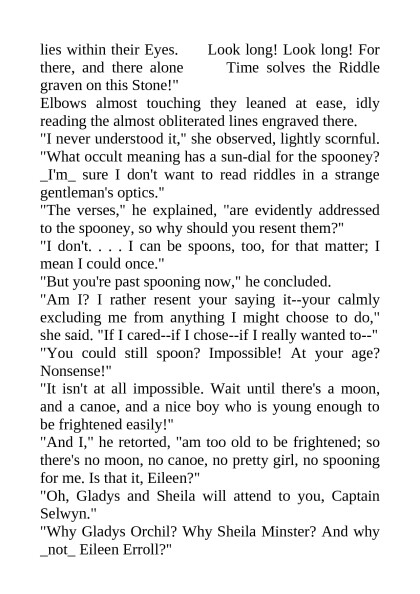 lies within their Eyes.      Look long! Look long! For there, and there alone      Time solves the Riddle graven on this Stone!"

Elbows almost touching they leaned at ease, idly reading the almost obliterated lines engraved there.

"I never understood it," she observed, lightly scornful. "What occult meaning has a sun-dial for the spooney? _I'm_ sure I don't want to read riddles in a strange gentleman's optics."

"The verses," he explained, "are evidently addressed to the spooney, so why should you resent them?"

"I don't. . . . I can be spoons, too, for that matter; I mean I could once."

"But you're past spooning now," he concluded.

"Am I? I rather resent your saying it--your calmly excluding me from anything I might choose to do," she said. "If I cared--if I chose--if I really wanted to--"

"You could still spoon? Impossible! At your age? Nonsense!"

"It isn't at all impossible. Wait until there's a moon, and a canoe, and a nice boy who is young enough to be frightened easily!"

"And I," he retorted, "am too old to be frightened; so there's no moon, no canoe, no pretty girl, no spooning for me. Is that it, Eileen?"

"Oh, Gladys and Sheila will attend to you, Captain Selwyn."

"Why Gladys Orchil? Why Sheila Minster? And why _not_ Eileen Erroll?"